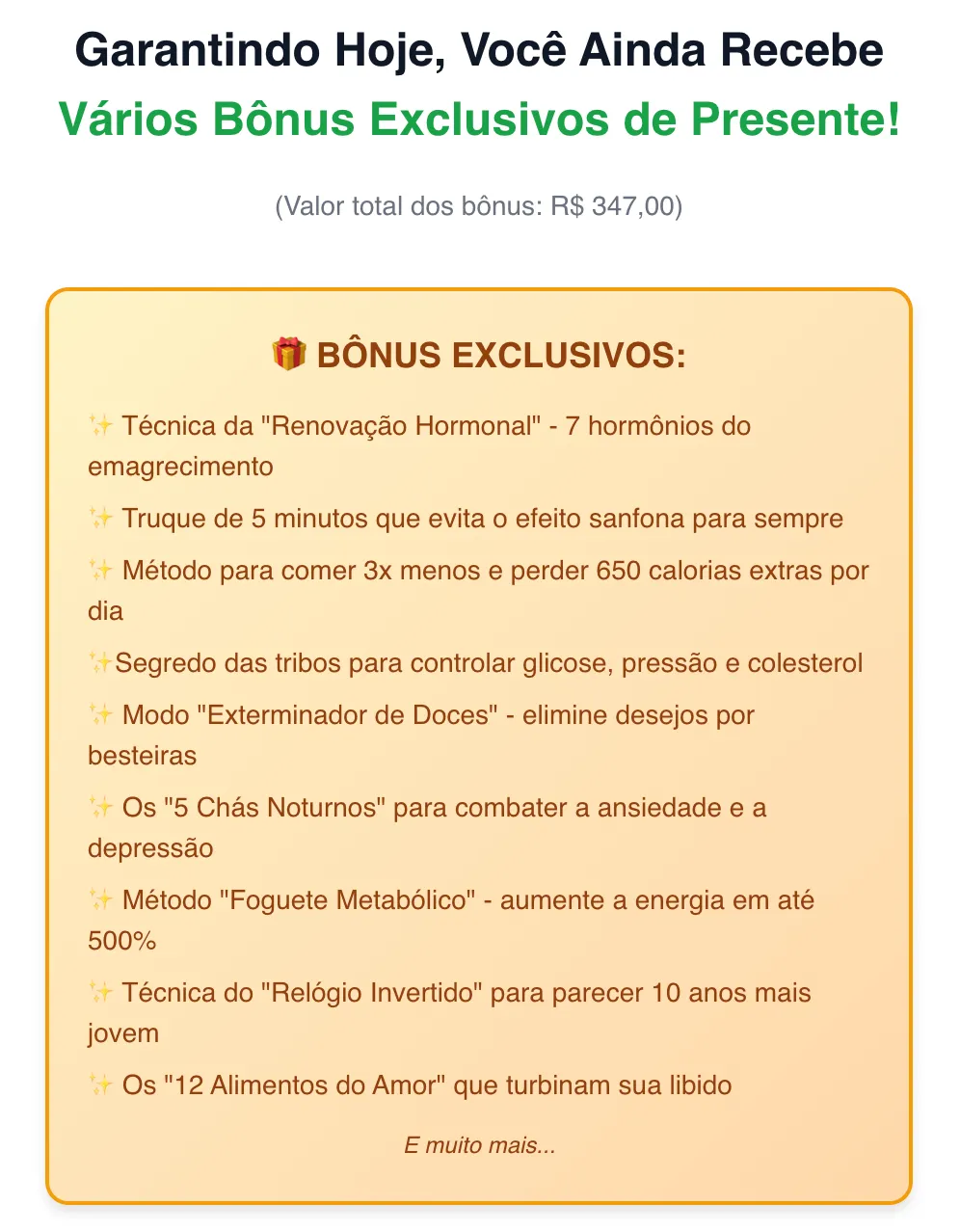 Garantindo Hoje, Você Ainda Recebe
Vários Bônus Exclusivos de Presente!

(Valor total dos bônus: R$ 347,00)

🎁 BÔNUS EXCLUSIVOS:

✨ Técnica da "Renovação Hormonal" - 7 hormônios do emagrecimento

✨ Truque de 5 minutos que evita o efeito sanfona para sempre

✨ Método para comer 3x menos e perder 650 calorias extras por dia

✨Segredo das tribos para controlar glicose, pressão e colesterol

✨ Modo "Exterminador de Doces" - elimine desejos por besteiras

✨ Os "5 Chás Noturnos" para combater a ansiedade e a depressão

✨ Método "Foguete Metabólico" - aumente a energia em até 500%

✨ Técnica do "Relógio Invertido" para parecer 10 anos mais jovem

✨ Os "12 Alimentos do Amor" que turbinam sua libido

E muito mais...